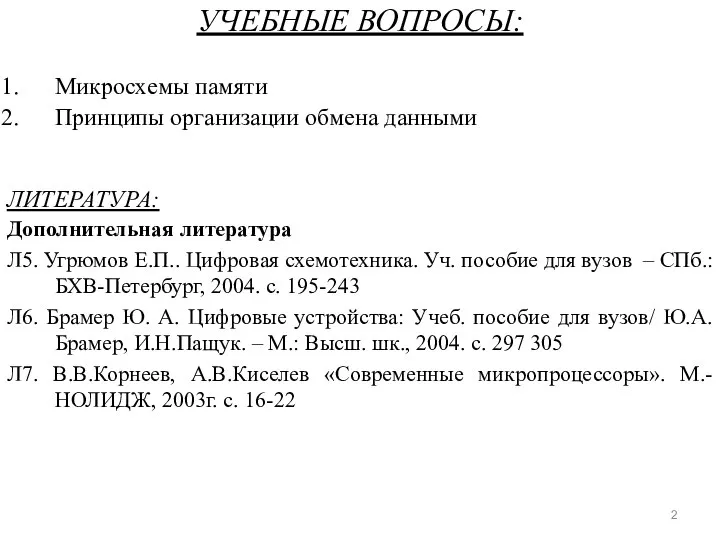 УЧЕБНЫЕ ВОПРОСЫ:

1. Микросхемы памяти
2. Принципы организации обмена данными

ЛИТЕРАТУРА:
Дополнительная литература
Л5. Угрюмов Е.П.. Цифровая схемотехника. Уч. пособие для вузов – СПб.: БХВ-Петербург, 2004. с. 195-243
Л6. Брамер Ю. А. Цифровые устройства: Учеб. пособие для вузов/ Ю.А. Брамер, И.Н.Пащук. – М.: Высш. шк., 2004. с. 297 305
Л7. В.В.Корнеев, А.В.Киселев «Современные микропроцессоры». М.-НОЛИДЖ, 2003г. с. 16-22

2